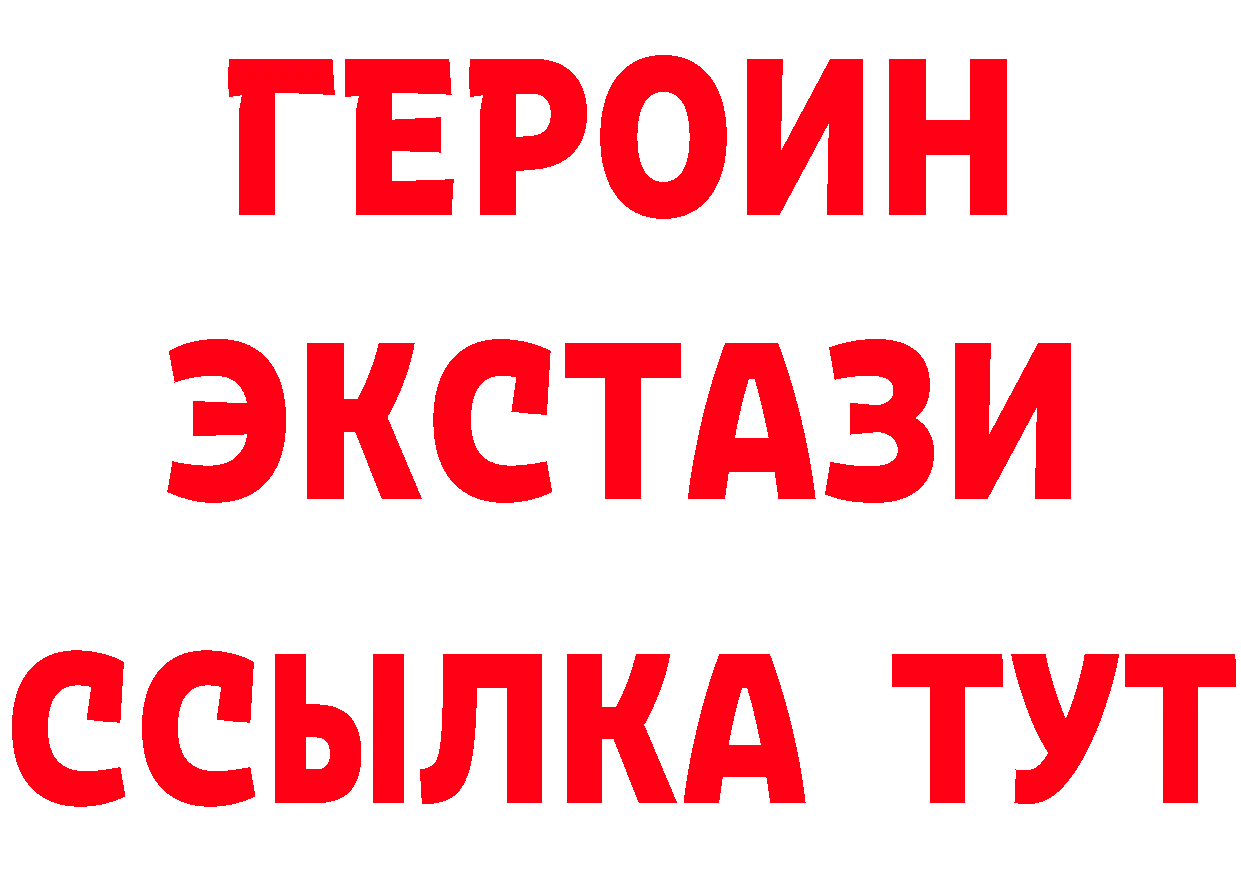 ГЕРОИН
ЭКСТАЗИ
ССЫЛКА ТУТ